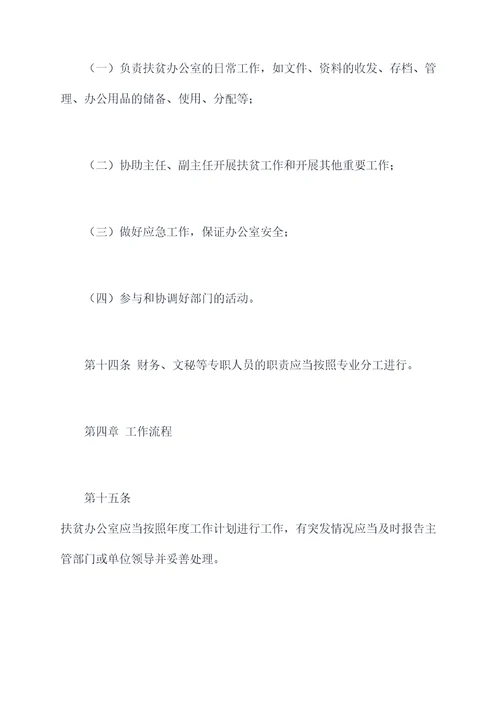 （一）负责扶贫办公室的日常工作，如文件、资料的收发、存档、管理、办公用品的储备、使用、分配等；

（二）协助主任、副主任开展扶贫工作和开展其他重要工作；

（三）做好应急工作，保证办公室安全；

（四）参与和协调好部门的活动。

第十四条 财务、文秘等专职人员的职责应当按照专业分工进行。

第四章 工作流程

第十五条

扶贫办公室应当按照年度工作计划进行工作，有突发情况应当及时报告主管部门或单位领导并妥善处理。